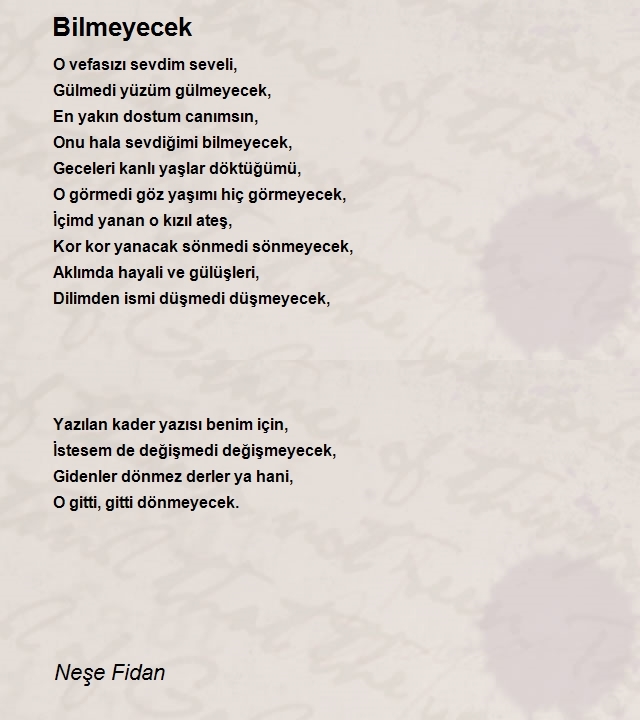 Bilmeyecek

O vefasızı sevdim seveli,
Gülmedi yüzüm gülmeyecek,
En yakın dostum canımsın,
Onu hala sevdiğimi bilmeyecek,
Geceleri kanlı yaşlar döktüğümü,
O görmedi göz yaşımı hiç görmeyecek,
İçimd yanan o kızıl ateş,
Kor kor yanacak sönmedi sönmeyecek,
Aklımda hayali ve gülüşleri,
Dilimden ismi düşmedi düşmeyecek,

Yazılan kader yazısı benim için,
İstesem de değişmedi değişmeyecek,
Gidenler dönmez derler ya hani,
O gitti, gitti dönmeyecek.

Neşe Fidan